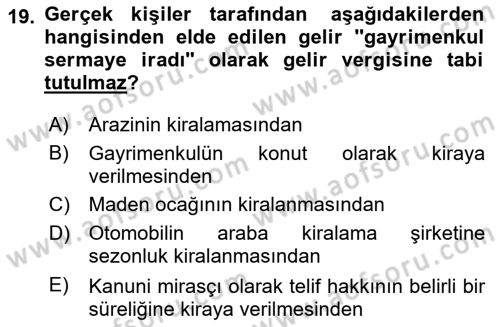 19. Gerçek kişiler tarafından aşağıdakilerden hangisinden elde edilen gelir "gayrimenkul sermaye iradı" olarak gelir vergisine tabi tutulmaz?

A) Arazinin kiralamasından
B) Gayrimenkulün konut olarak kiraya verilmesinden
C) Maden ocağının kiralanmasından
D) Otomobilin araba kiralama şirketine sezonluk kiralanmasından
E) Kanuni mirasçı olarak telif hakkının belirli bir süreliğine kiraya verilmesinden

www.aofsoru.com